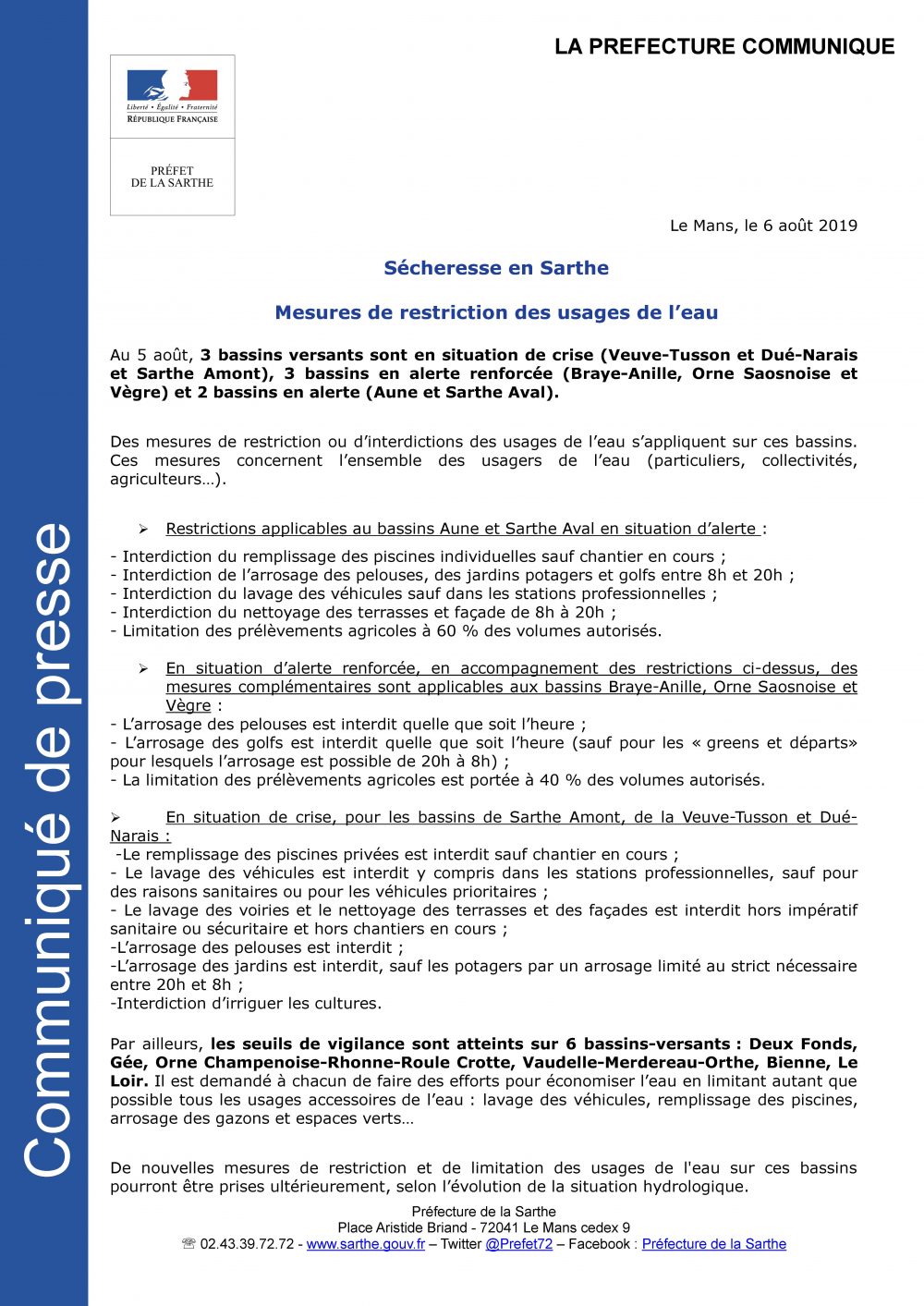 Communiqué de presse

LA PREFECTURE COMMUNIQUE

Liberté • Égalité • Fraternité
RÉPUBLIQUE FRANÇAISE

PRÉFET
DE LA SARTHE

Le Mans, le 6 août 2019

Sécheresse en Sarthe

Mesures de restriction des usages de l'eau

Au 5 août, 3 bassins versants sont en situation de crise (Veuve-Tusson et Dué-Narais et Sarthe Amont), 3 bassins en alerte renforcée (Braye-Anille, Orne Saosnoise et Vègre) et 2 bassins en alerte (Aune et Sarthe Aval).

Des mesures de restriction ou d'interdictions des usages de l'eau s'appliquent sur ces bassins. Ces mesures concernent l'ensemble des usagers de l'eau (particuliers, collectivités, agriculteurs…).

➢ Restrictions applicables au bassins Aune et Sarthe Aval en situation d'alerte :

- Interdiction du remplissage des piscines individuelles sauf chantier en cours ;
- Interdiction de l'arrosage des pelouses, des jardins potagers et golfs entre 8h et 20h ;
- Interdiction du lavage des véhicules sauf dans les stations professionnelles ;
- Interdiction du nettoyage des terrasses et façade de 8h à 20h ;
- Limitation des prélèvements agricoles à 60 % des volumes autorisés.

➢ En situation d'alerte renforcée, en accompagnement des restrictions ci-dessus, des mesures complémentaires sont applicables aux bassins Braye-Anille, Orne Saosnoise et Vègre :
- L'arrosage des pelouses est interdit quelle que soit l'heure ;
- L'arrosage des golfs est interdit quelle que soit l'heure (sauf pour les « greens et départs» pour lesquels l'arrosage est possible de 20h à 8h) ;
- La limitation des prélèvements agricoles est portée à 40 % des volumes autorisés.

➢ En situation de crise, pour les bassins de Sarthe Amont, de la Veuve-Tusson et Dué-Narais :
-Le remplissage des piscines privées est interdit sauf chantier en cours ;
- Le lavage des véhicules est interdit y compris dans les stations professionnelles, sauf pour des raisons sanitaires ou pour les véhicules prioritaires ;
- Le lavage des voiries et le nettoyage des terrasses et des façades est interdit hors impératif sanitaire ou sécuritaire et hors chantiers en cours ;
-L'arrosage des pelouses est interdit ;
-L'arrosage des jardins est interdit, sauf les potagers par un arrosage limité au strict nécessaire entre 20h et 8h ;
-Interdiction d'irriguer les cultures.

Par ailleurs, les seuils de vigilance sont atteints sur 6 bassins-versants : Deux Fonds, Gée, Orne Champenoise-Rhonne-Roule Crotte, Vaudelle-Merdereau-Orthe, Bienne, Le Loir. Il est demandé à chacun de faire des efforts pour économiser l'eau en limitant autant que possible tous les usages accessoires de l'eau : lavage des véhicules, remplissage des piscines, arrosage des gazons et espaces verts…

De nouvelles mesures de restriction et de limitation des usages de l'eau sur ces bassins pourront être prises ultérieurement, selon l'évolution de la situation hydrologique.

Préfecture de la Sarthe
Place Aristide Briand - 72041 Le Mans cedex 9
☏ 02.43.39.72.72 - www.sarthe.gouv.fr – Twitter @Prefet72 – Facebook : Préfecture de la Sarthe